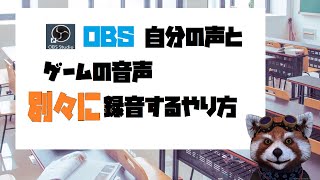 OBS Studio

OBS 自分の声と

ゲームの音声

別々に録音するやり方